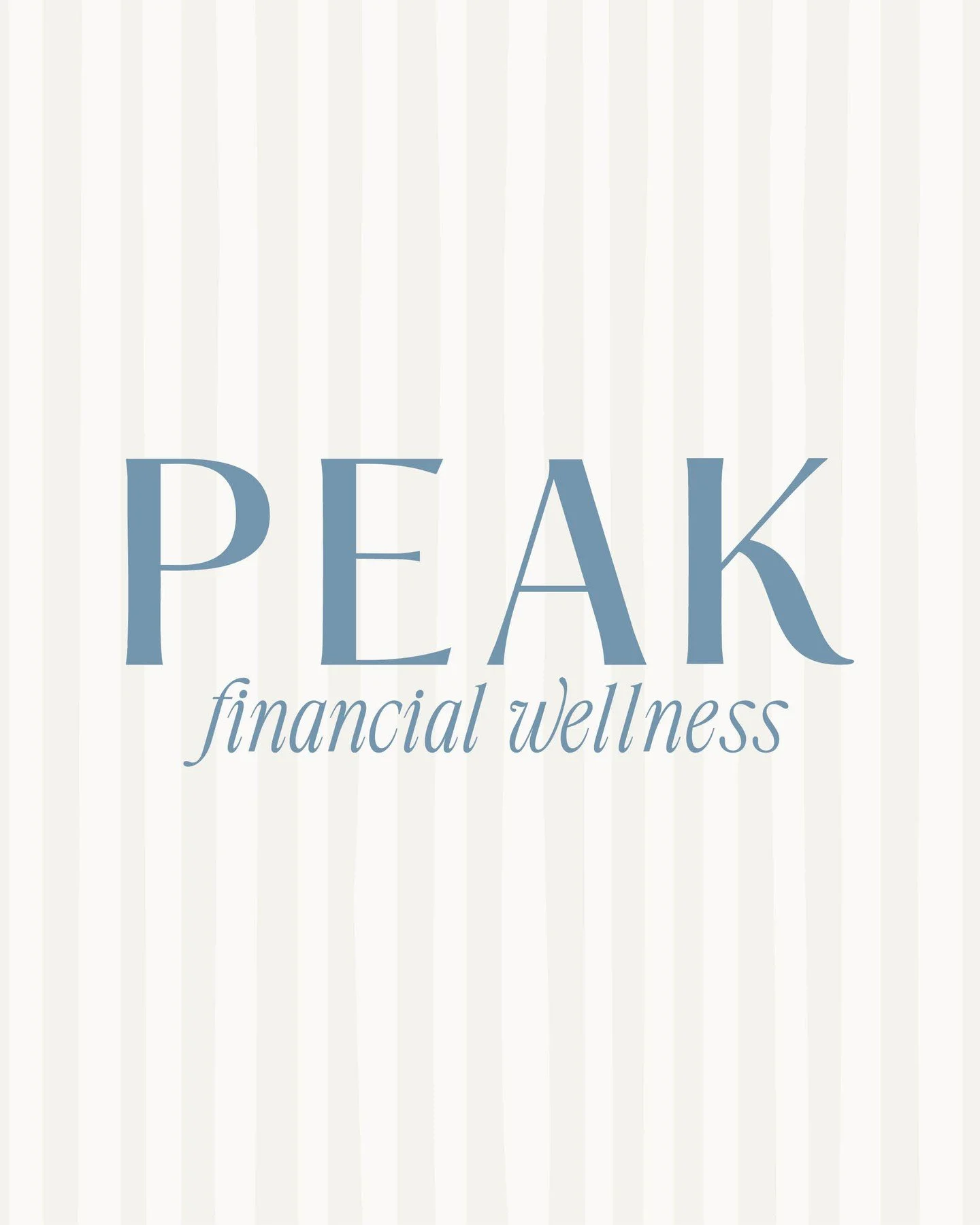 PEAK
financial wellness